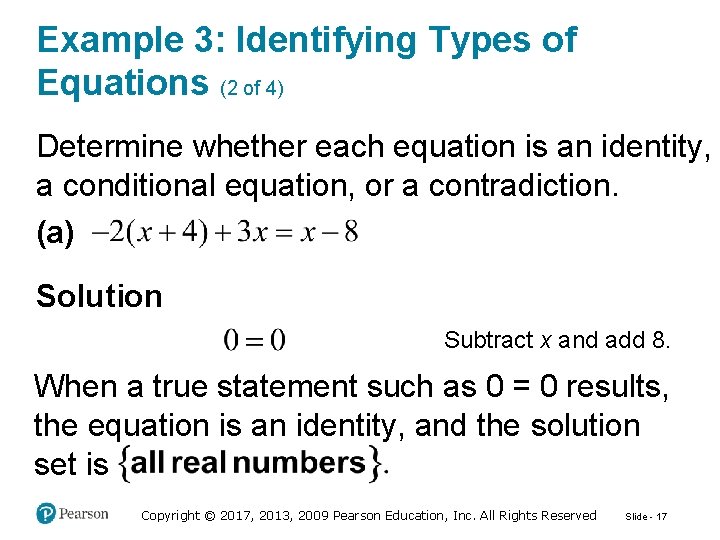 Example 3: Identifying Types of Equations (2 of 4)

Determine whether each equation is an identity, a conditional equation, or a contradiction.

(a) $-2(x+4)+3x=x-8$

Solution

$0=0$ Subtract x and add 8.

When a true statement such as 0 = 0 results, the equation is an identity, and the solution set is $\{\text{all real numbers}\}$.

Pearson

Copyright © 2017, 2013, 2009 Pearson Education, Inc. All Rights Reserved

Slide - 17